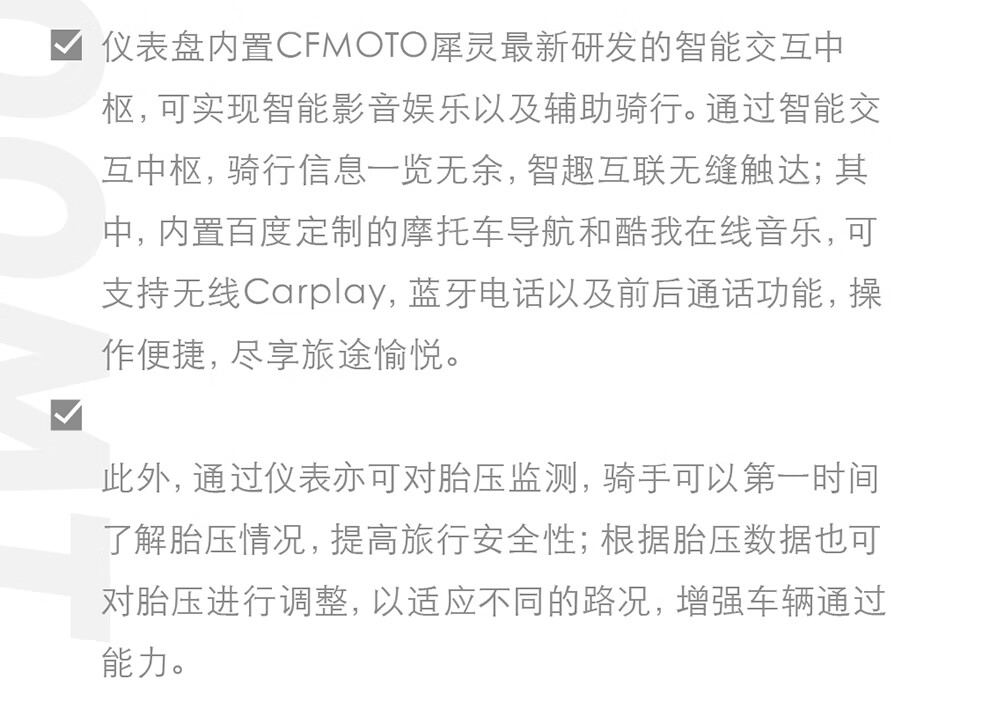 仪表盘内置CFMOTO犀灵最新研发的智能交互中枢，可实现智能影音娱乐以及辅助骑行。通过智能交互中枢，骑行信息一览无余，智趣互联无缝触达；其中，内置百度定制的摩托车导航和酷我在线音乐，可支持无线Carplay，蓝牙电话以及前后通话功能，操作便捷，尽享旅途愉悦。

此外，通过仪表亦可对胎压监测，骑手可以第一时间了解胎压情况，提高旅行安全性；根据胎压数据也可对胎压进行调整，以适应不同的路况，增强车辆通过能力。